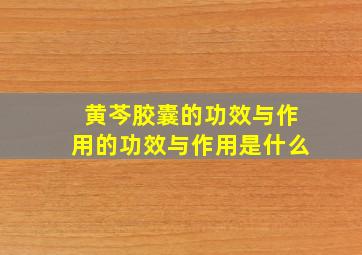 黄芩胶囊的功效与作用的功效与作用是什么